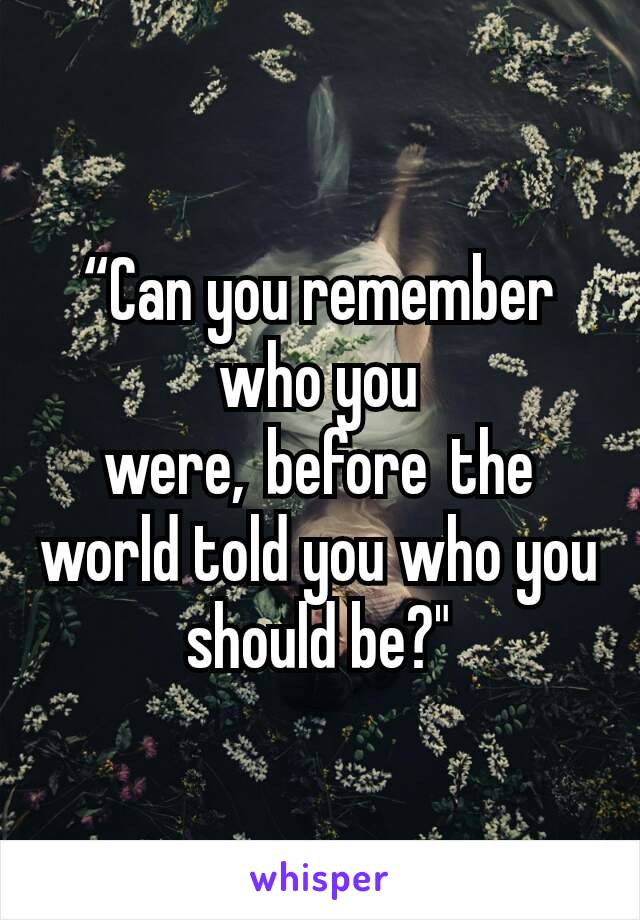 “Can you remember who you were, before the world told you who you should be?"

whisper